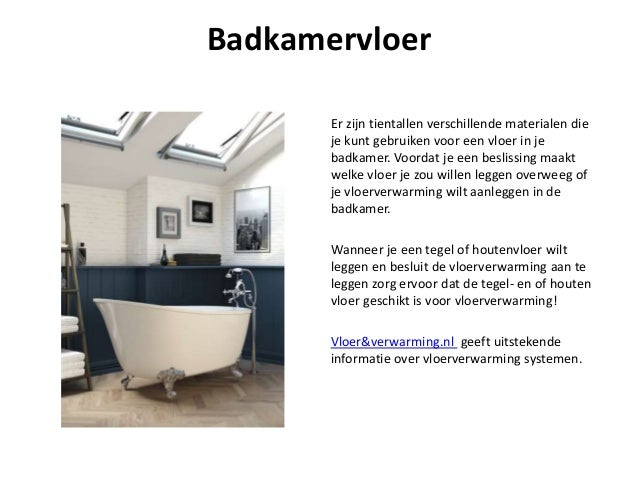 Badkamervloer

Er zijn tientallen verschillende materialen die je kunt gebruiken voor een vloer in je badkamer. Voordat je een beslissing maakt welke vloer je zou willen leggen overweeg of je vloerverwarming wilt aanleggen in de badkamer.

Wanneer je een tegel of houtenvloer wilt leggen en besluit de vloerverwarming aan te leggen zorg ervoor dat de tegel- en of houten vloer geschikt is voor vloerverwarming!

Vloer&verwarming.nl geeft uitstekende informatie over vloerverwarming systemen.